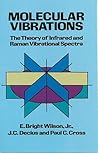 MOLECULAR VIBRATIONS

The Theory of Infrared and Raman Vibrational Spectra

E. Bright Wilson, Jr.
J.C. Decius and Paul C. Cross